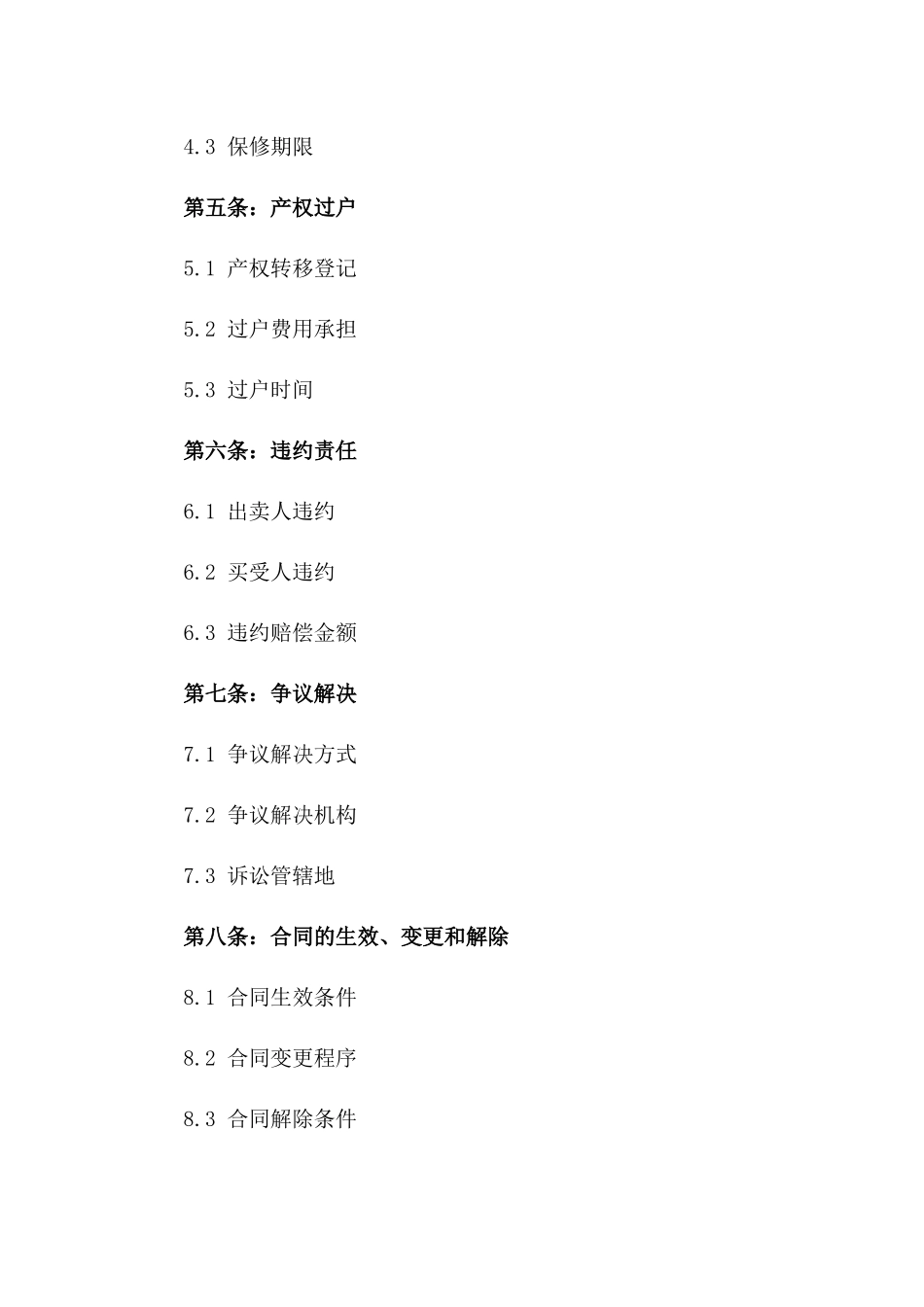 4.3 保修期限

第五条：产权过户

5.1 产权转移登记

5.2 过户费用承担

5.3 过户时间

第六条：违约责任

6.1 出卖人违约

6.2 买受人违约

6.3 违约赔偿金额

第七条：争议解决

7.1 争议解决方式

7.2 争议解决机构

7.3 诉讼管辖地

第八条：合同的生效、变更和解除

8.1 合同生效条件

8.2 合同变更程序

8.3 合同解除条件